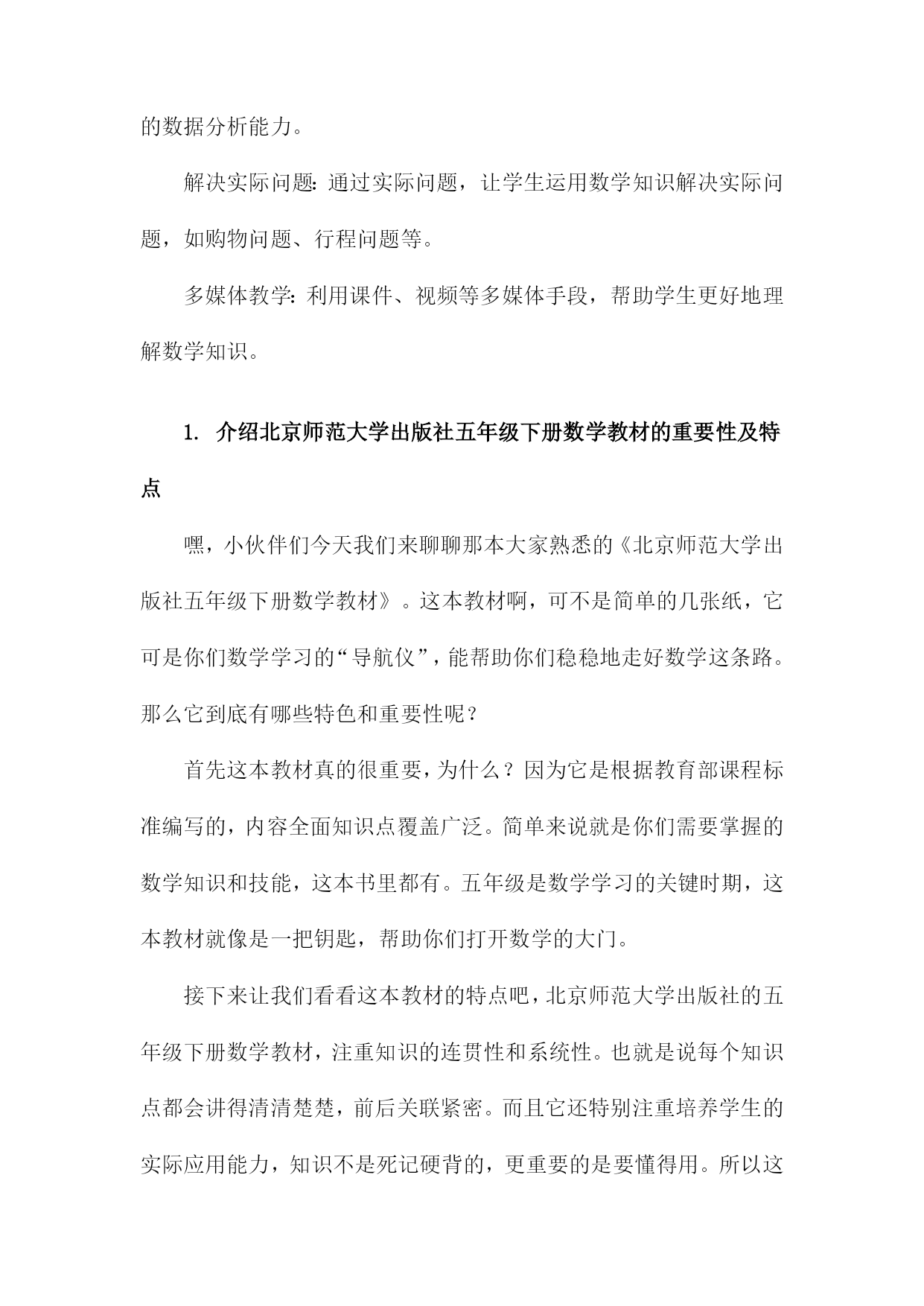 的数据分析能力。

解决实际问题：通过实际问题，让学生运用数学知识解决实际问题，如购物问题、行程问题等。

多媒体教学：利用课件、视频等多媒体手段，帮助学生更好地理解数学知识。

1. 介绍北京师范大学出版社五年级下册数学教材的重要性及特点

嘿，小伙伴们今天我们来聊聊那本大家熟悉的《北京师范大学出版社五年级下册数学教材》。这本教材啊，可不是简单的几张纸，它可是你们数学学习的“导航仪”，能帮助你们稳稳地走好数学这条路。那么它到底有哪些特色和重要性呢？

首先这本教材真的很重要，为什么？因为它是根据教育部课程标准编写的，内容全面知识点覆盖广泛。简单来说就是你们需要掌握的数学知识和技能，这本书里都有。五年级是数学学习的关键时期，这本教材就像是一把钥匙，帮助你们打开数学的大门。

接下来让我们看看这本教材的特点吧，北京师范大学出版社的五年级下册数学教材，注重知识的连贯性和系统性。也就是说每个知识点都会讲得清清楚楚，前后关联紧密。而且它还特别注重培养学生的实际应用能力，知识不是死记硬背的，更重要的是要懂得用。所以这